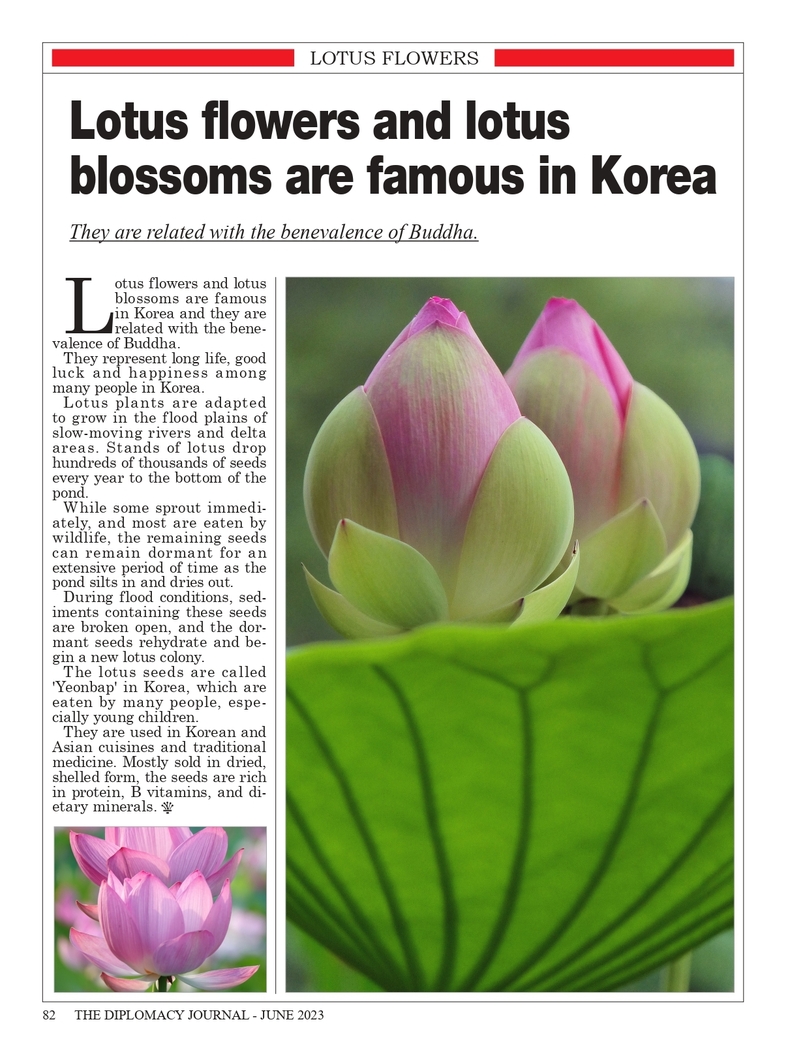 LOTUS FLOWERS

Lotus flowers and lotus blossoms are famous in Korea

They are related with the benevalence of Buddha.

Lotus flowers and lotus blossoms are famous in Korea and they are related with the benevalence of Buddha.

They represent long life, good luck and happiness among many people in Korea.

Lotus plants are adapted to grow in the flood plains of slow-moving rivers and delta areas. Stands of lotus drop hundreds of thousands of seeds every year to the bottom of the pond.

While some sprout immediately, and most are eaten by wildlife, the remaining seeds can remain dormant for an extensive period of time as the pond silts in and dries out.

During flood conditions, sediments containing these seeds are broken open, and the dormant seeds rehydrate and begin a new lotus colony.

The lotus seeds are called 'Yeonbap' in Korea, which are eaten by many people, especially young children.

They are used in Korean and Asian cuisines and traditional medicine. Mostly sold in dried, shelled form, the seeds are rich in protein, B vitamins, and dietary minerals.

82 THE DIPLOMACY JOURNAL - JUNE 2023